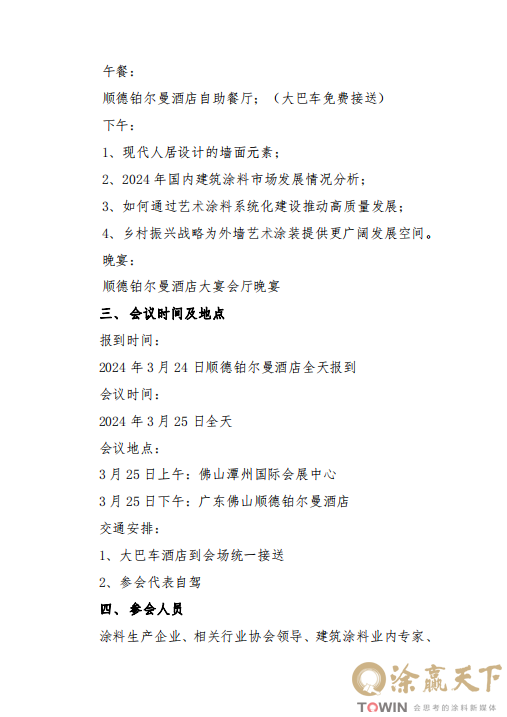 午餐：

顺德铂尔曼酒店自助餐厅；（大巴车免费接送）

下午：

1、现代人居设计的墙面元素；

2、2024 年国内建筑涂料市场发展情况分析；

3、如何通过艺术涂料系统化建设推动高质量发展；

4、乡村振兴战略为外墙艺术涂装提供更广阔发展空间。

晚宴：

顺德铂尔曼酒店大宴会厅晚宴

三、会议时间及地点

报到时间：

2024 年 3 月 24 日顺德铂尔曼酒店全天报到

会议时间：

2024 年 3 月 25 日全天

会议地点：

3 月 25 日上午：佛山潭州国际会展中心

3 月 25 日下午：广东佛山顺德铂尔曼酒店

交通安排：

1、大巴车酒店到会场统一接送

2、参会代表自驾

四、参会人员

涂料生产企业、相关行业协会领导、建筑涂料业内专家、

涂赢天下
TOWIN 会思考的涂料新媒体